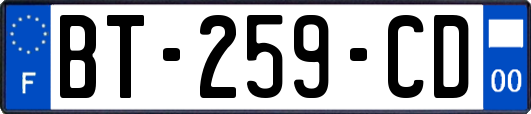 F
BT-259-CD
00